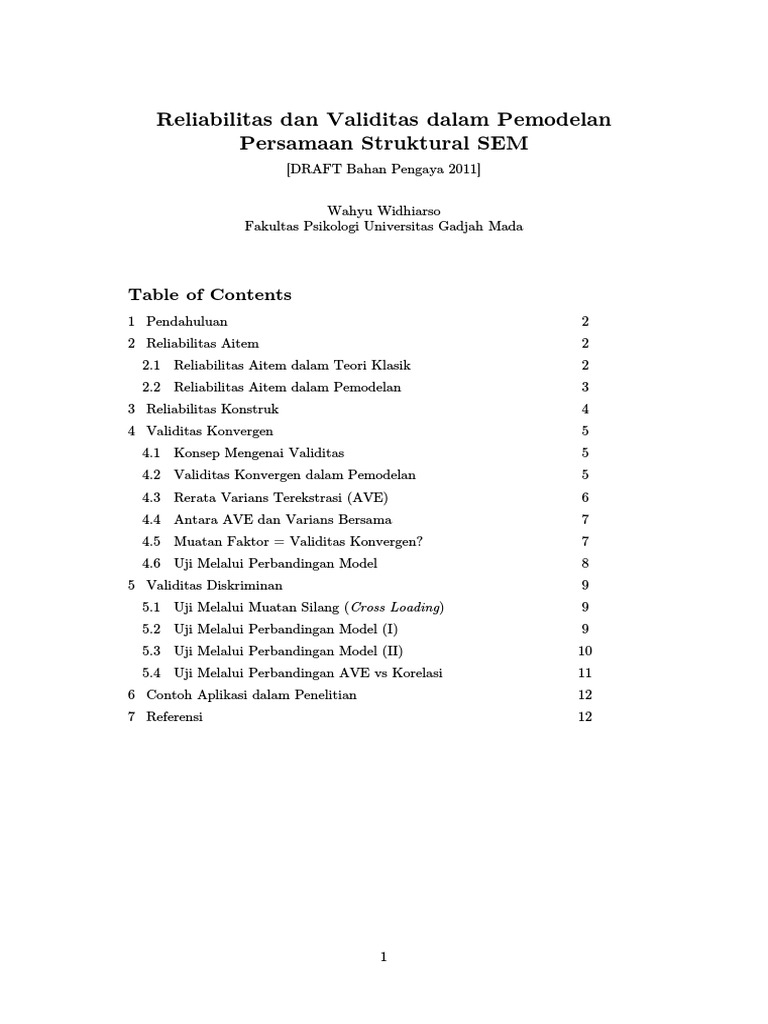 Reliabilitas dan Validitas dalam Pemodelan Persamaan Struktural SEM

[DRAFT Bahan Pengaya 2011]

Wahyu Widhiarso
Fakultas Psikologi Universitas Gadjah Mada

Table of Contents

1 Pendahuluan 2
2 Reliabilitas Aitem 2
2.1 Reliabilitas Aitem dalam Teori Klasik 2
2.2 Reliabilitas Aitem dalam Pemodelan 3
3 Reliabilitas Konstruk 4
4 Validitas Konvergen 5
4.1 Konsep Mengenai Validitas 5
4.2 Validitas Konvergen dalam Pemodelan 5
4.3 Rerata Varians Terekstrasi (AVE) 6
4.4 Antara AVE dan Varians Bersama 7
4.5 Muatan Faktor = Validitas Konvergen? 7
4.6 Uji Melalui Perbandingan Model 8
5 Validitas Diskriminan 9
5.1 Uji Melalui Muatan Silang (Cross Loading) 9
5.2 Uji Melalui Perbandingan Model (I) 9
5.3 Uji Melalui Perbandingan Model (II) 10
5.4 Uji Melalui Perbandingan AVE vs Korelasi 11
6 Contoh Aplikasi dalam Penelitian 12
7 Referensi 12

1